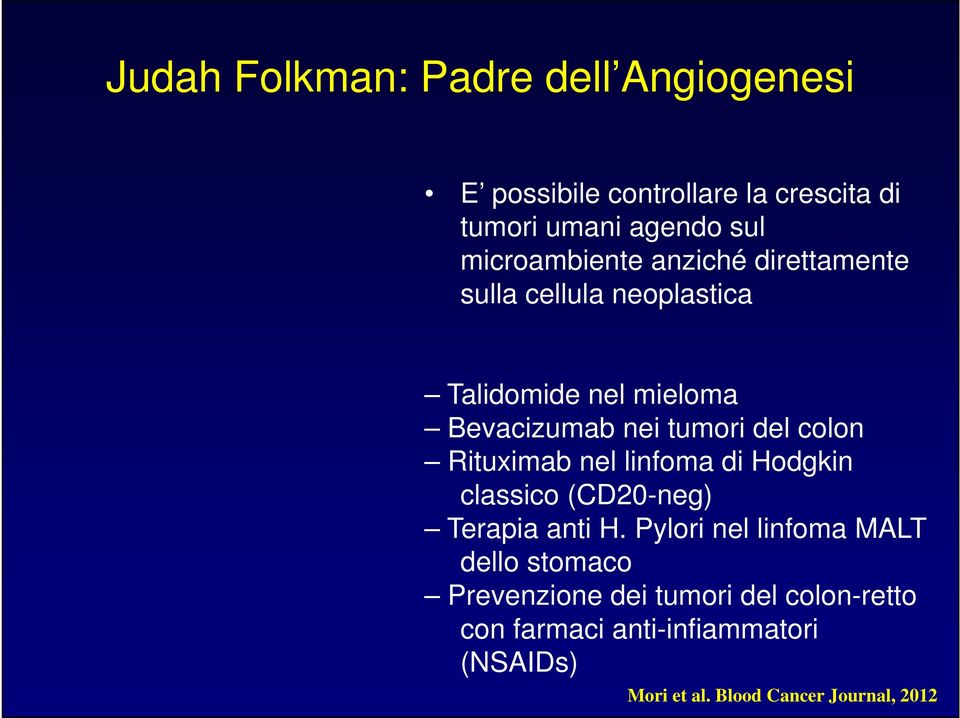 Judah Folkman: Padre dell’Angiogenesi

• E’ possibile controllare la crescita di tumori umani agendo sul microambiente anziché direttamente sulla cellula neoplastica

– Talidomide nel mieloma
– Bevacizumab nei tumori del colon
– Rituximab nel linfoma di Hodgkin classico (CD20-neg)
– Terapia anti H. Pylori nel linfoma MALT dello stomaco
– Prevenzione dei tumori del colon-retto con farmaci anti-infiammatori (NSAIDs)

Mori et al. Blood Cancer Journal, 2012